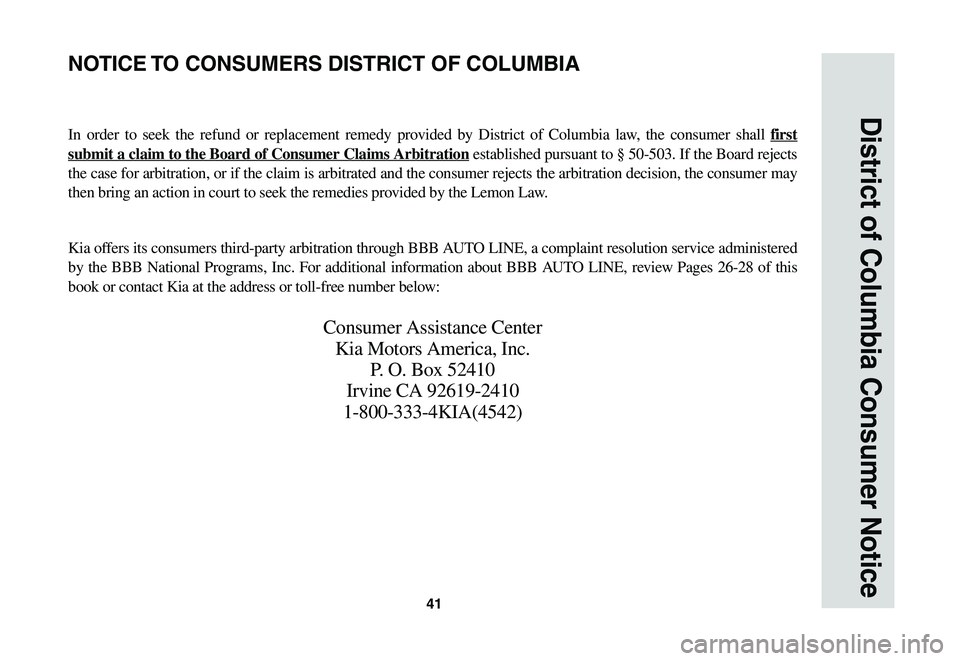 NOTICE TO CONSUMERS DISTRICT OF COLUMBIA

In order to seek the refund or replacement remedy provided by District of Columbia law, the consumer shall first submit a claim to the Board of Consumer Claims Arbitration established pursuant to § 50-503. If the Board rejects the case for arbitration, or if the claim is arbitrated and the consumer rejects the arbitration decision, the consumer may then bring an action in court to seek the remedies provided by the Lemon Law.

Kia offers its consumers third-party arbitration through BBB AUTO LINE, a complaint resolution service administered by the BBB National Programs, Inc. For additional information about BBB AUTO LINE, review Pages 26-28 of this book or contact Kia at the address or toll-free number below:

Consumer Assistance Center
Kia Motors America, Inc.
P. O. Box 52410
Irvine CA 92619-2410
1-800-333-4KIA(4542)

41

District of Columbia Consumer Notice

carmanualsonline.info